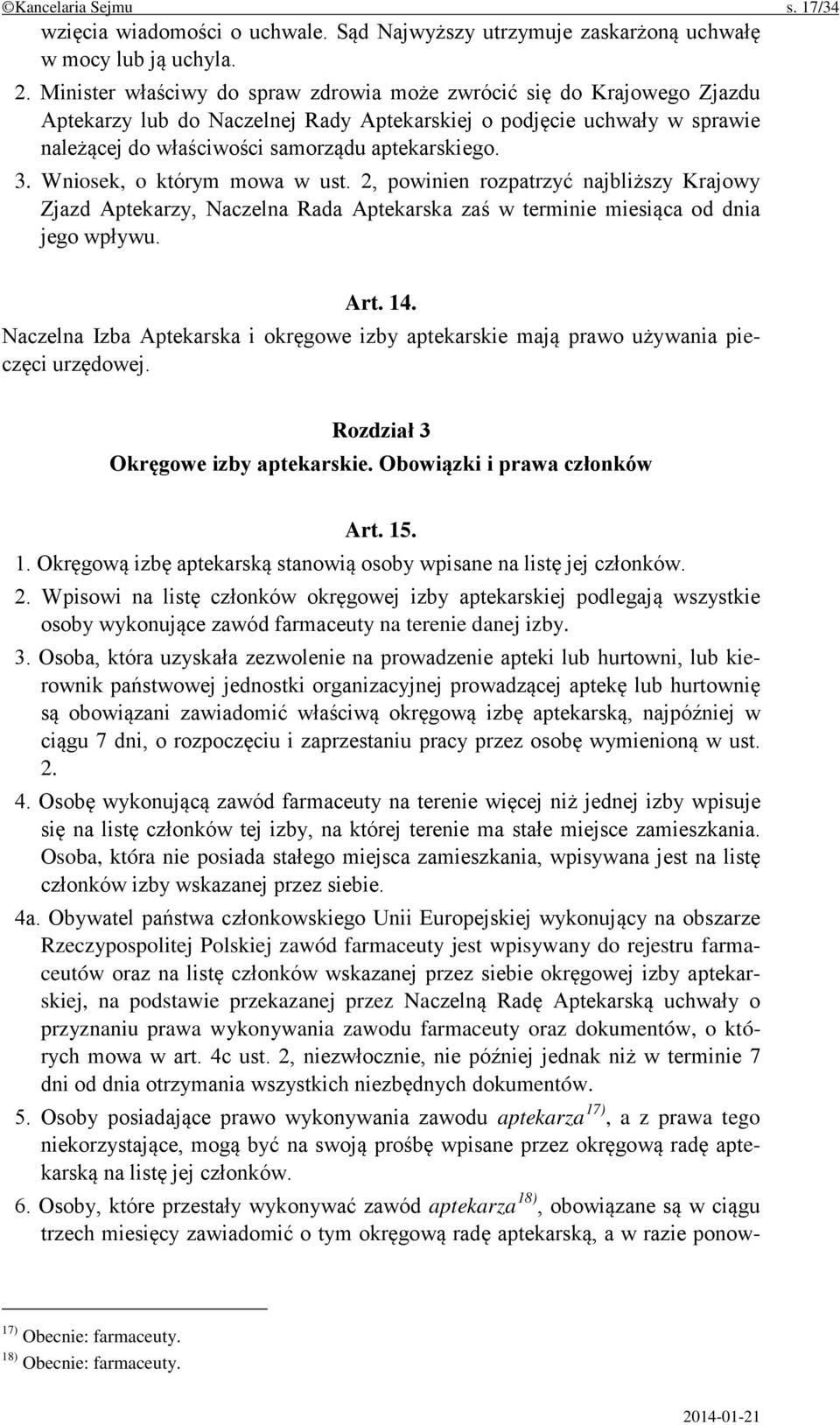 ©Kancelaria Sejmu s. 17/34

wzięcia wiadomości o uchwale. Sąd Najwyższy utrzymuje zaskarżoną uchwałę w mocy lub ją uchyla.

2. Minister właściwy do spraw zdrowia może zwrócić się do Krajowego Zjazdu Aptekarzy lub do Naczelnej Rady Aptekarskiej o podjęcie uchwały w sprawie należącej do właściwości samorządu aptekarskiego.

3. Wniosek, o którym mowa w ust. 2, powinien rozpatrzyć najbliższy Krajowy Zjazd Aptekarzy, Naczelna Rada Aptekarska zaś w terminie miesiąca od dnia jego wpływu.

Art. 14.

Naczelna Izba Aptekarska i okręgowe izby aptekarskie mają prawo używania pieczęci urzędowej.

Rozdział 3

Okręgowe izby aptekarskie. Obowiązki i prawa członków

Art. 15.

1. Okręgową izbę aptekarską stanowią osoby wpisane na listę jej członków.

2. Wpisowi na listę członków okręgowej izby aptekarskiej podlegają wszystkie osoby wykonujące zawód farmaceuty na terenie danej izby.

3. Osoba, która uzyskała zezwolenie na prowadzenie apteki lub hurtowni, lub kierownik państwowej jednostki organizacyjnej prowadzącej aptekę lub hurtownię są obowiązani zawiadomić właściwą okręgową izbę aptekarską, najpóźniej w ciągu 7 dni, o rozpoczęciu i zaprzestaniu pracy przez osobę wymienioną w ust. 2.

4. Osobę wykonującą zawód farmaceuty na terenie więcej niż jednej izby wpisuje się na listę członków tej izby, na której terenie ma stałe miejsce zamieszkania. Osoba, która nie posiada stałego miejsca zamieszkania, wpisywana jest na listę członków izby wskazanej przez siebie.

4a. Obywatel państwa członkowskiego Unii Europejskiej wykonujący na obszarze Rzeczypospolitej Polskiej zawód farmaceuty jest wpisywany do rejestru farmaceutów oraz na listę członków wskazanej przez siebie okręgowej izby aptekarskiej, na podstawie przekazanej przez Naczelną Radę Aptekarską uchwały o przyznaniu prawa wykonywania zawodu farmaceuty oraz dokumentów, o których mowa w art. 4c ust. 2, niezwłocznie, nie później jednak niż w terminie 7 dni od dnia otrzymania wszystkich niezbędnych dokumentów.

5. Osoby posiadające prawo wykonywania zawodu aptekarza$^{17)}$, a z prawa tego niekorzystające, mogą być na swoją prośbę wpisane przez okręgową radę aptekarską na listę jej członków.

6. Osoby, które przestały wykonywać zawód aptekarza$^{18)}$, obowiązane są w ciągu trzech miesięcy zawiadomić o tym okręgową radę aptekarską, a w razie ponow-

$^{17)}$ Obecnie: farmaceuty.
$^{18)}$ Obecnie: farmaceuty.

2014-01-21